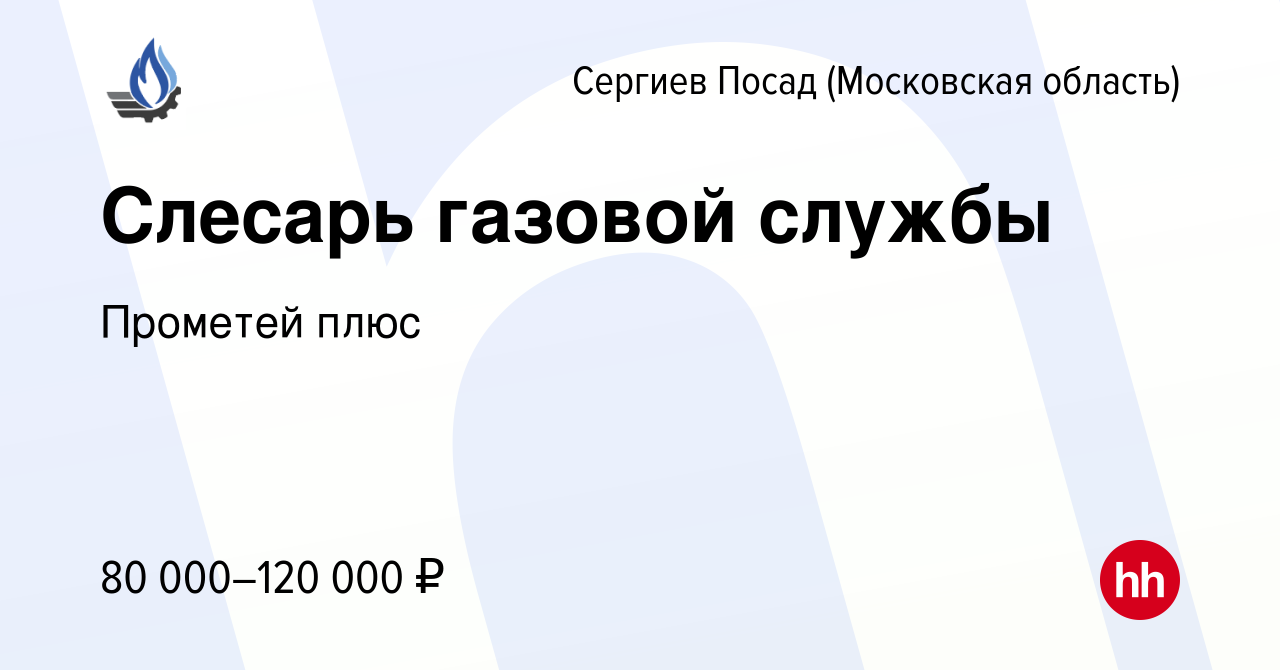 Сергиев Посад (Московская область)

Слесарь газовой службы

Прометей плюс

80 000–120 000 ₽

hh